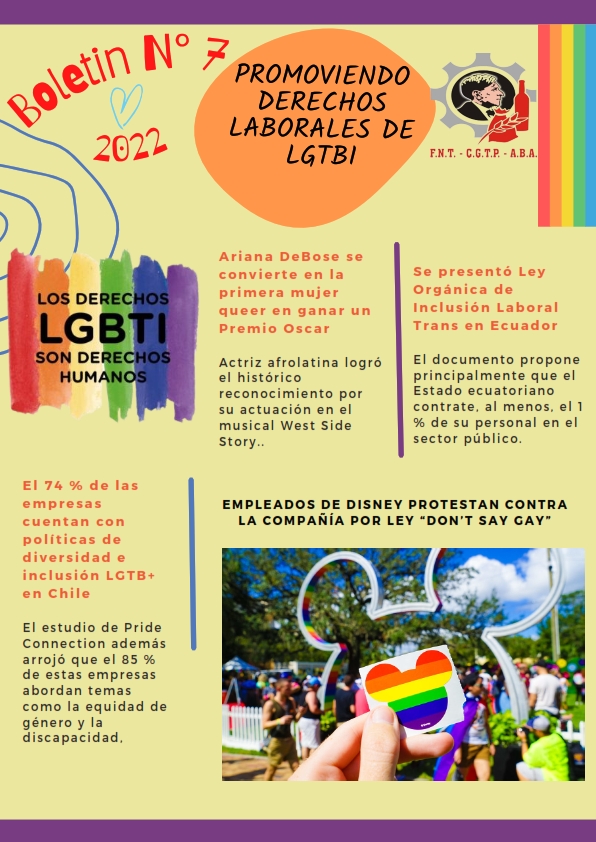 Boletin N° 7
2022

PROMOVIENDO DERECHOS LABORALES DE LGTBI

F.N.T. - C.G.T.P. - A.B.A.

LOS DERECHOS
LGBTI
SON DERECHOS
HUMANOS

Ariana DeBose se convierte en la primera mujer queer en ganar un Premio Oscar

Actriz afrolatina logró el histórico reconocimiento por su actuación en el musical West Side Story..

Se presentó Ley Orgánica de Inclusión Laboral Trans en Ecuador

El documento propone principalmente que el Estado ecuatoriano contrate, al menos, el 1 % de su personal en el sector público.

El 74 % de las empresas cuentan con políticas de diversidad e inclusión LGTB+ en Chile

El estudio de Pride Connection además arrojó que el 85 % de estas empresas abordan temas como la equidad de género y la discapacidad,

EMPLEADOS DE DISNEY PROTESTAN CONTRA LA COMPAÑÍA POR LEY "DON'T SAY GAY"